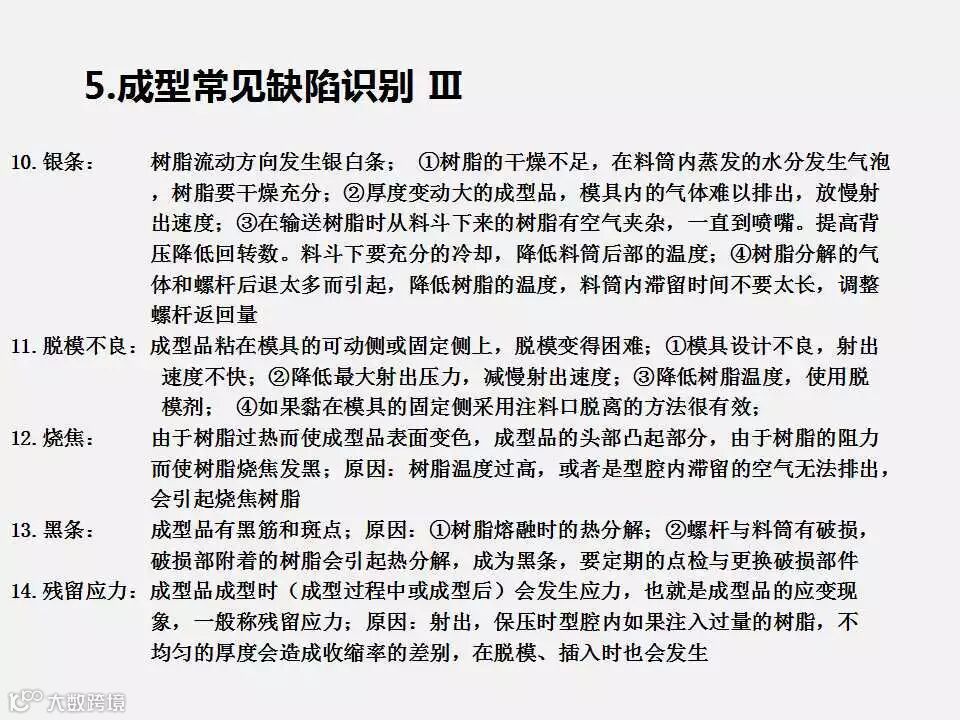 5.成型常见缺陷识别 Ⅲ

10. 银条： 树脂流动方向发生银白条； ①树脂的干燥不足，在料筒内蒸发的水分发生气泡，树脂要干燥充分；②厚度变动大的成型品，模具内的气体难以排出，放慢射出速度；③在输送树脂时从料斗下来的树脂有空气夹杂，一直到喷嘴。提高背压降低回转数。料斗下要充分的冷却，降低料筒后部的温度；④树脂分解的气体和螺杆后退太多而引起，降低树脂的温度，料筒内滞留时间不要太长，调整螺杆返回量

11. 脱模不良：成型品粘在模具的可动侧或固定侧上，脱模变得困难；①模具设计不良，射出速度不快；②降低最大射出压力，减慢射出速度；③降低树脂温度，使用脱模剂； ④如果黏在模具的固定侧采用注料口脱离的方法很有效；

12. 烧焦： 由于树脂过热而使成型品表面变色，成型品的头部凸起部分，由于树脂的阻力而使树脂烧焦发黑；原因：树脂温度过高，或者是型腔内滞留的空气无法排出，会引起烧焦树脂

13. 黑条： 成型品有黑筋和斑点；原因：①树脂熔融时的热分解；②螺杆与料筒有破损，破损部附着的树脂会引起热分解，成为黑条，要定期的点检与更换破损部件

14. 残留应力：成型品成型时（成型过程中或成型后）会发生应力，也就是成型品的应变现象，一般称残留应力；原因：射出，保压时型腔内如果注入过量的树脂，不均匀的厚度会造成收缩率的差别，在脱模、插入时也会发生

大数跨境